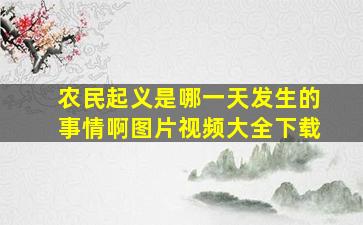 农民起义是哪一天发生的事情啊图片视频大全下载